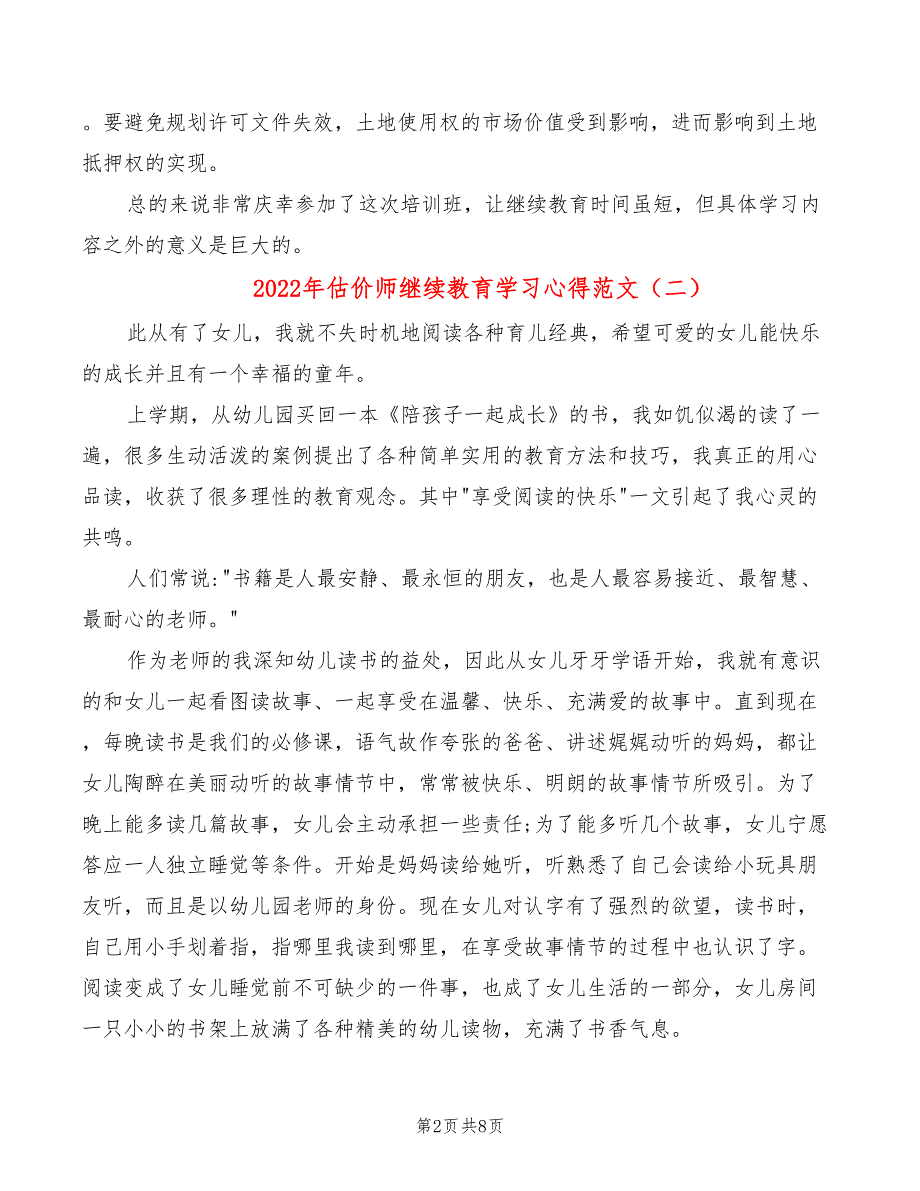 。要避免规划许可文件失效，土地使用权的市场价值受到影响，进而影响到土地抵押权的实现。

总的来说非常庆幸参加了这次培训班，让继续教育时间虽短，但具体学习内容之外的意义是巨大的。

2022年估价师继续教育学习心得范文（二）

此从有了女儿，我就不失时机地阅读各种育儿经典，希望可爱的女儿能快乐的成长并且有一个幸福的童年。

上学期，从幼儿园买回一本《陪孩子一起成长》的书，我如饥似渴的读了一遍，很多生动活泼的案例提出了各种简单实用的教育方法和技巧，我真正的用心品读，收获了很多理性的教育观念。其中"享受阅读的快乐"一文引起了我心灵的共鸣。

人们常说:"书籍是人最安静、最永恒的朋友，也是人最容易接近、最智慧、最耐心的老师。"

作为老师的我深知幼儿读书的益处，因此从女儿牙牙学语开始，我就有意识的和女儿一起看图读故事、一起享受在温馨、快乐、充满爱的故事中。直到现在，每晚读书是我们的必修课，语气故作夸张的爸爸、讲述娓娓动听的妈妈，都让女儿陶醉在美丽动听的故事情节中，常常被快乐、明朗的故事情节所吸引。为了晚上能多读几篇故事，女儿会主动承担一些责任;为了能多听几个故事，女儿宁愿答应一人独立睡觉等条件。开始是妈妈读给她听，听熟悉了自己会读给小玩具朋友听，而且是以幼儿园老师的身份。现在女儿对认字有了强烈的欲望，读书时，自己用小手划着指，指哪里我读到哪里，在享受故事情节的过程中也认识了字。阅读变成了女儿睡觉前不可缺少的一件事，也成了女儿生活的一部分，女儿房间一只小小的书架上放满了各种精美的幼儿读物，充满了书香气息。

第2页 共8页